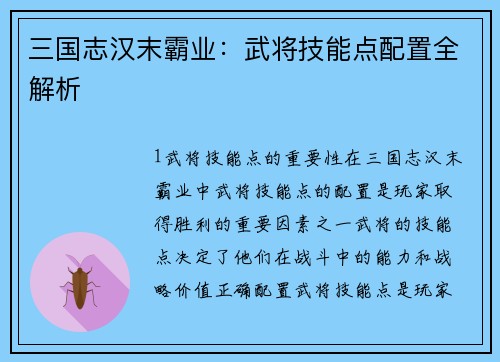 三国志汉末霸业：武将技能点配置全解析

1武将技能点的重要性在三国志汉末霸业中武将技能点的配置是玩家取得胜利的重要因素之一武将的技能点决定了他们在战斗中的能力和战略价值正确配置武将技能点是玩家